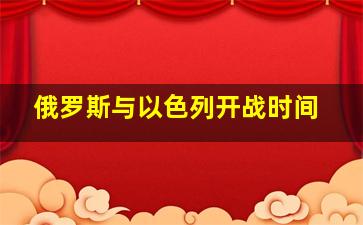 俄罗斯与以色列开战时间